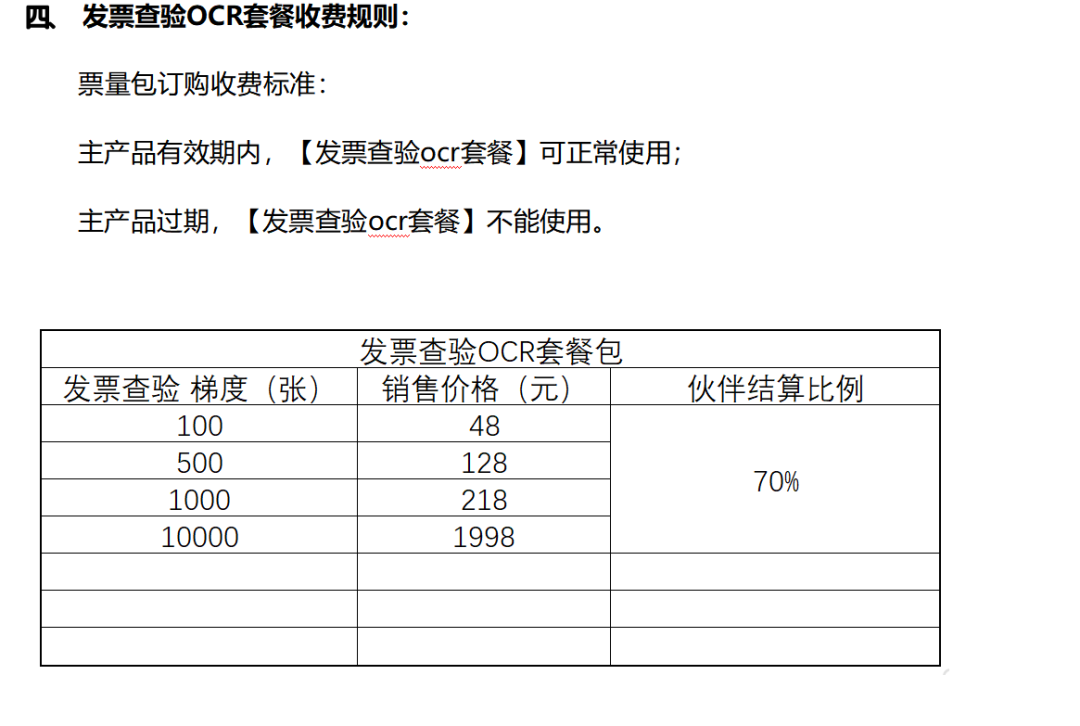 四、 发票查验OCR套餐收费规则：

票量包订购收费标准：

主产品有效期内，【发票查验ocr套餐】可正常使用；

主产品过期，【发票查验ocr套餐】不能使用。

| 发票查验OCR套餐包 | | |
|---|---|---|
| 发票查验 梯度（张） | 销售价格（元） | 伙伴结算比例 |
| 100 | 48 | 70% |
| 500 | 128 | |
| 1000 | 218 | |
| 10000 | 1998 | |
| | | |
| | | |
| | | |